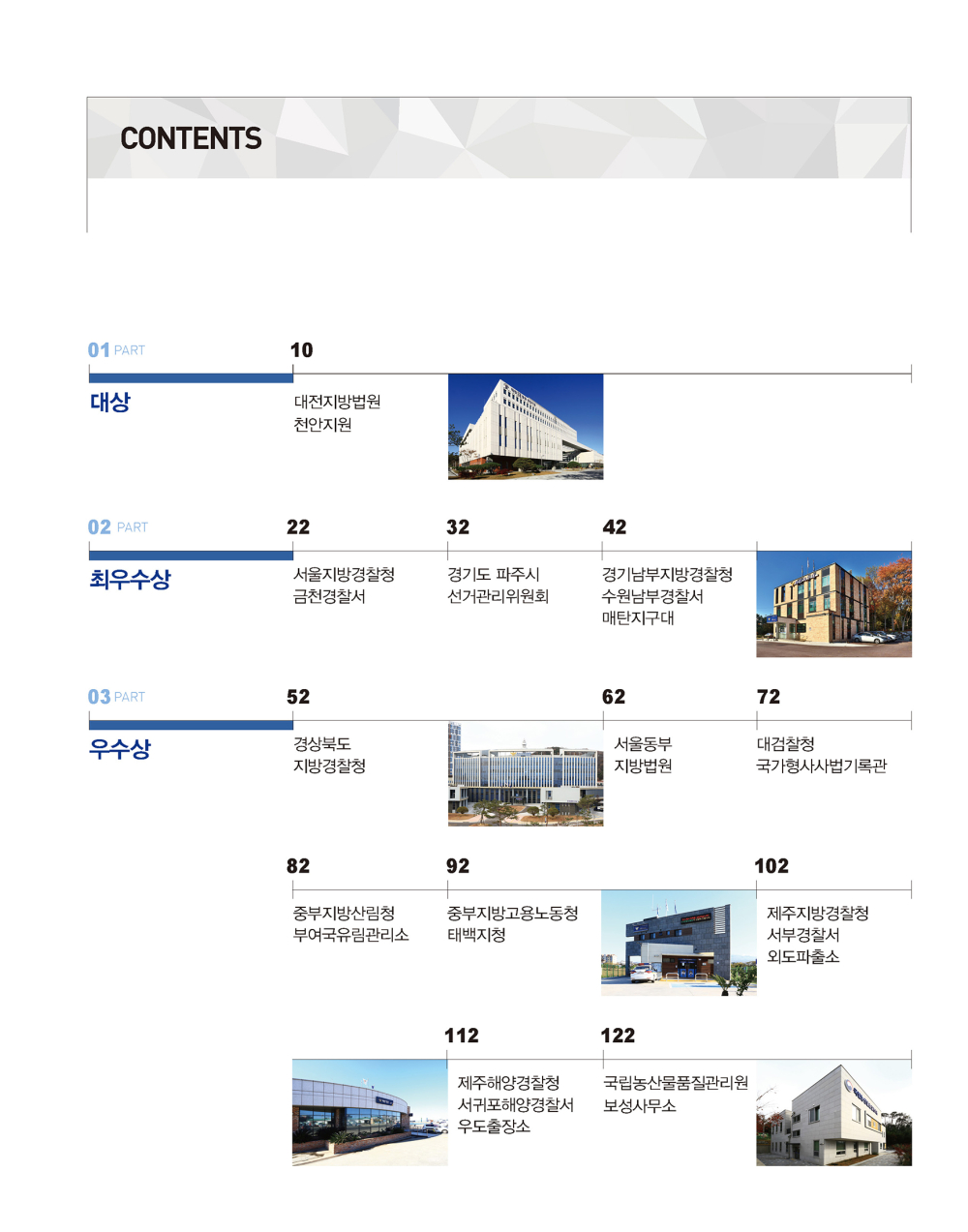 CONTENTS

01 PART
대상

10
대전지방법원
천안지원

02 PART
최우수상

22
서울지방경찰청
금천경찰서

32
경기도 파주시
선거관리위원회

42
경기남부지방경찰청
수원남부경찰서
매탄지구대

03 PART
우수상

52
경상북도
지방경찰청

62
서울동부
지방법원

72
대검찰청
국가형사사법기록관

82
중부지방산림청
부여국유림관리소

92
중부지방고용노동청
태백지청

102
제주지방경찰청
서부경찰서
외도파출소

112
제주해양경찰청
서귀포해양경찰서
우도출장소

122
국립농산물품질관리원
보성사무소